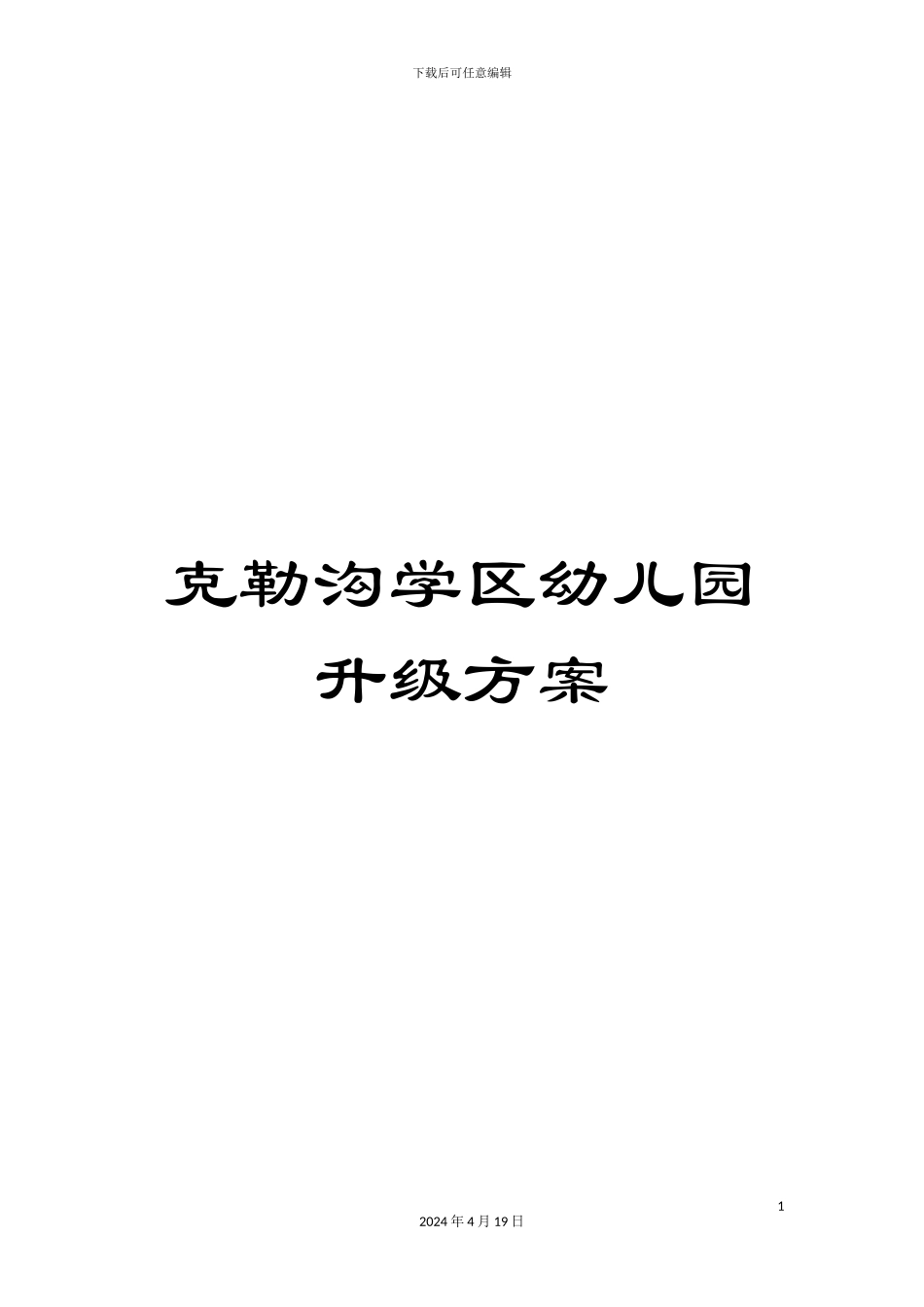 下载后可任意编辑

克勒沟学区幼儿园
升级方案

1

2024 年 4 月 19 日